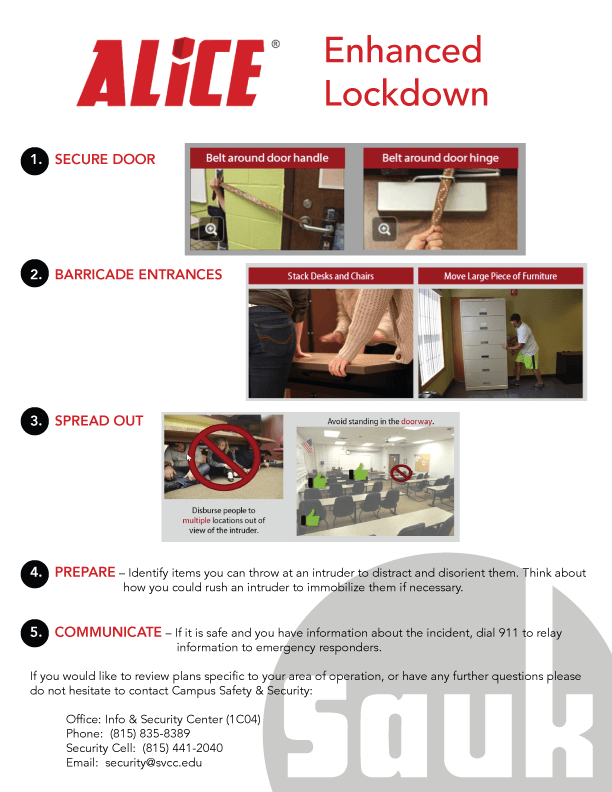 ALiCE®

Enhanced Lockdown

1. SECURE DOOR

Belt around door handle

Belt around door hinge

2. BARRICADE ENTRANCES

Stack Desks and Chairs

Move Large Piece of Furniture

3. SPREAD OUT

Disburse people to multiple locations out of view of the intruder.

Avoid standing in the doorway.

4. PREPARE – Identify items you can throw at an intruder to distract and disorient them. Think about how you could rush an intruder to immobilize them if necessary.

5. COMMUNICATE – If it is safe and you have information about the incident, dial 911 to relay information to emergency responders.

If you would like to review plans specific to your area of operation, or have any further questions please do not hesitate to contact Campus Safety & Security:

Office: Info & Security Center (1C04)
Phone: (815) 835-8389
Security Cell: (815) 441-2040
Email: security@svcc.edu

Sauk